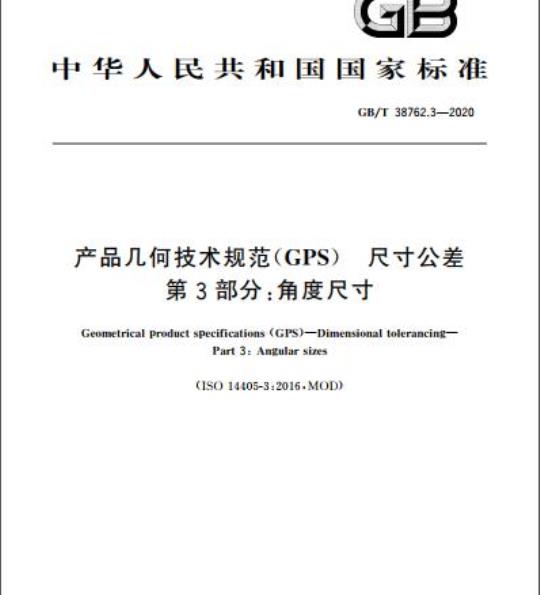 GB

中华人民共和国国家标准

GB/T 38762.3—2020

产品几何技术规范(GPS) 尺寸公差
第3部分:角度尺寸

Geometrical product specifications (GPS)—Dimensional tolerancing—
Part 3: Angular sizes

(ISO 14405-3:2016,MOD)